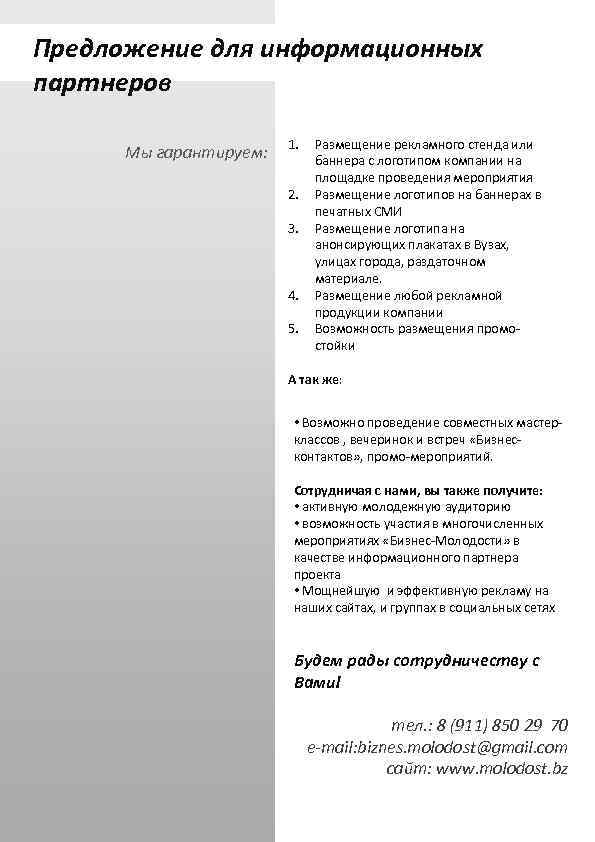 Предложение для информационных партнеров

Мы гарантируем:

1. Размещение рекламного стенда или баннера с логотипом компании на площадке проведения мероприятия
2. Размещение логотипов на баннерах в печатных СМИ
3. Размещение логотипа на анонсирующих плакатах в Вузах, улицах города, раздаточном материале.
4. Размещение любой рекламной продукции компании
5. Возможность размещения промо-стойки

А так же:

• Возможно проведение совместных мастер-классов , вечеринок и встреч «Бизнес-контактов», промо-мероприятий.

Сотрудничая с нами, вы также получите:
• активную молодежную аудиторию
• возможность участия в многочисленных мероприятиях «Бизнес-Молодости» в качестве информационного партнера проекта
• Мощнейшую и эффективную рекламу на наших сайтах, и группах в социальных сетях

Будем рады сотрудничеству с Вами!

тел.: 8 (911) 850 29 70
e-mail:biznes.molodost@gmail.com
сайт: www.molodost.bz